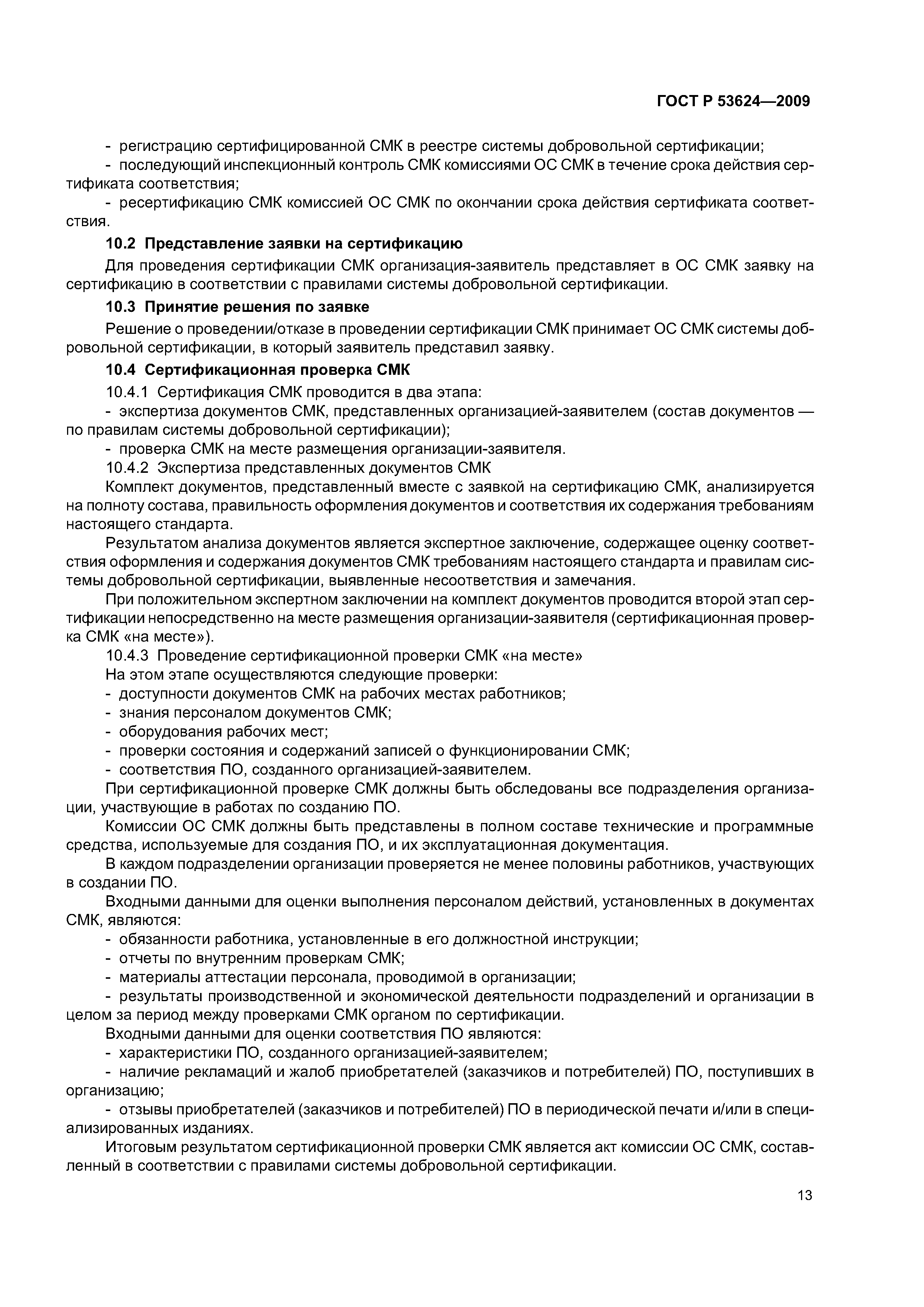 ГОСТ Р 53624—2009

- регистрацию сертифицированной СМК в реестре системы добровольной сертификации;

- последующий инспекционный контроль СМК комиссиями ОС СМК в течение срока действия сертификата соответствия;

- ресертификацию СМК комиссией ОС СМК по окончании срока действия сертификата соответствия.

10.2 Представление заявки на сертификацию

Для проведения сертификации СМК организация-заявитель представляет в ОС СМК заявку на сертификацию в соответствии с правилами системы добровольной сертификации.

10.3 Принятие решения по заявке

Решение о проведении/отказе в проведении сертификации СМК принимает ОС СМК системы добровольной сертификации, в который заявитель представил заявку.

10.4 Сертификационная проверка СМК

10.4.1 Сертификация СМК проводится в два этапа:

- экспертиза документов СМК, представленных организацией-заявителем (состав документов — по правилам системы добровольной сертификации);

- проверка СМК на месте размещения организации-заявителя.

10.4.2 Экспертиза представленных документов СМК

Комплект документов, представленный вместе с заявкой на сертификацию СМК, анализируется на полноту состава, правильность оформления документов и соответствия их содержания требованиям настоящего стандарта.

Результатом анализа документов является экспертное заключение, содержащее оценку соответствия оформления и содержания документов СМК требованиям настоящего стандарта и правилам системы добровольной сертификации, выявленные несоответствия и замечания.

При положительном экспертном заключении на комплект документов проводится второй этап сертификации непосредственно на месте размещения организации-заявителя (сертификационная проверка СМК «на месте»).

10.4.3 Проведение сертификационной проверки СМК «на месте»

На этом этапе осуществляются следующие проверки:

- доступности документов СМК на рабочих местах работников;

- знания персоналом документов СМК;

- оборудования рабочих мест;

- проверки состояния и содержаний записей о функционировании СМК;

- соответствия ПО, созданного организацией-заявителем.

При сертификационной проверке СМК должны быть обследованы все подразделения организации, участвующие в работах по созданию ПО.

Комиссии ОС СМК должны быть представлены в полном составе технические и программные средства, используемые для создания ПО, и их эксплуатационная документация.

В каждом подразделении организации проверяется не менее половины работников, участвующих в создании ПО.

Входными данными для оценки выполнения персоналом действий, установленных в документах СМК, являются:

- обязанности работника, установленные в его должностной инструкции;

- отчеты по внутренним проверкам СМК;

- материалы аттестации персонала, проводимой в организации;

- результаты производственной и экономической деятельности подразделений и организации в целом за период между проверками СМК органом по сертификации.

Входными данными для оценки соответствия ПО являются:

- характеристики ПО, созданного организацией-заявителем;

- наличие рекламаций и жалоб приобретателей (заказчиков и потребителей) ПО, поступивших в организацию;

- отзывы приобретателей (заказчиков и потребителей) ПО в периодической печати и/или в специализированных изданиях.

Итоговым результатом сертификационной проверки СМК является акт комиссии ОС СМК, составленный в соответствии с правилами системы добровольной сертификации.

13